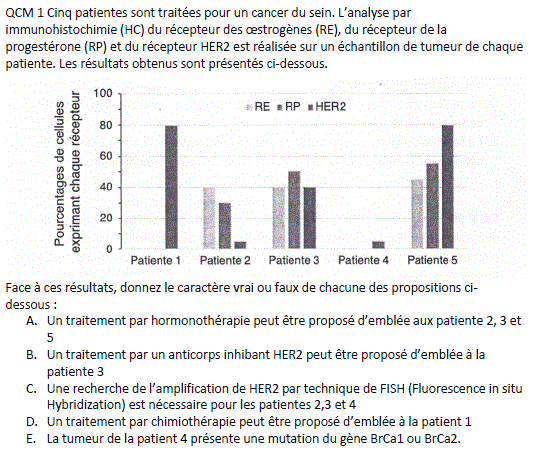 QCM 1 Cinq patientes sont traitées pour un cancer du sein. L'analyse par immunohistochimie (HC) du récepteur des œstrogènes (RE), du récepteur de la progestérone (RP) et du récepteur HER2 est réalisée sur un échantillon de tumeur de chaque patiente. Les résultats obtenus sont présentés ci-dessous.

Pourcentages de cellules exprimant chaque récepteur

100
80
60
40
20
0

RE RP HER2

Patiente 1 Patiente 2 Patiente 3 Patiente 4 Patiente 5

Face à ces résultats, donnez le caractère vrai ou faux de chacune des propositions ci-dessous :

A. Un traitement par hormonothérapie peut être proposé d'emblée aux patiente 2, 3 et 5
B. Un traitement par un anticorps inhibant HER2 peut être proposé d'emblée à la patiente 3
C. Une recherche de l'amplification de HER2 par technique de FISH (Fluorescence in situ Hybridization) est nécessaire pour les patientes 2,3 et 4
D. Un traitement par chimiothérapie peut être proposé d'emblée à la patient 1
E. La tumeur de la patient 4 présente une mutation du gène BrCa1 ou BrCa2.